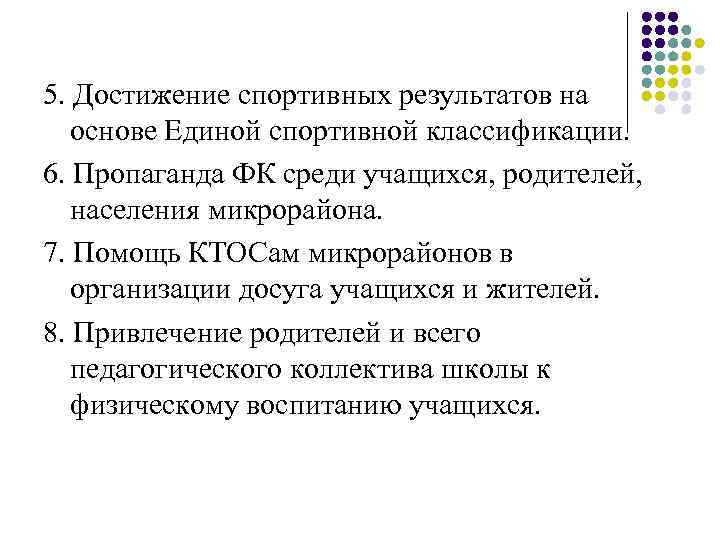 5. Достижение спортивных результатов на основе Единой спортивной классификации.

6. Пропаганда ФК среди учащихся, родителей, населения микрорайона.

7. Помощь КТОСам микрорайонов в организации досуга учащихся и жителей.

8. Привлечение родителей и всего педагогического коллектива школы к физическому воспитанию учащихся.